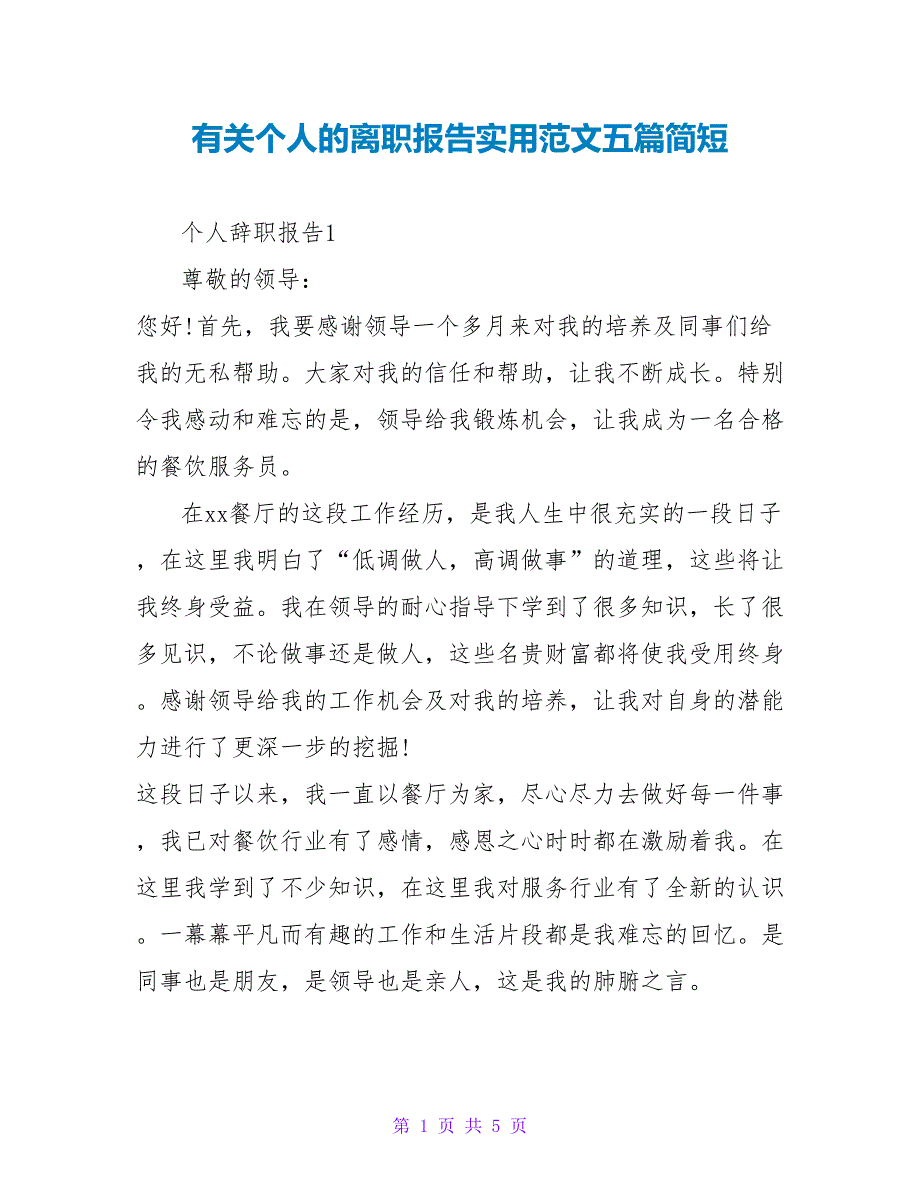 有关个人的离职报告实用范文五篇简短

个人辞职报告1

尊敬的领导：

您好!首先，我要感谢领导一个多月来对我的培养及同事们给我的无私帮助。大家对我的信任和帮助，让我不断成长。特别令我感动和难忘的是，领导给我锻炼机会，让我成为一名合格的餐饮服务员。

在xx餐厅的这段工作经历，是我人生中很充实的一段日子，在这里我明白了“低调做人，高调做事”的道理，这些将让我终身受益。我在领导的耐心指导下学到了很多知识，长了很多见识，不论做事还是做人，这些名贵财富都将使我受用终身。感谢领导给我的工作机会及对我的培养，让我对自身的潜能力进行了更深一步的挖掘!

这段日子以来，我一直以餐厅为家，尽心尽力去做好每一件事，我已对餐饮行业有了感情，感恩之心时时都在激励着我。在这里我学到了不少知识，在这里我对服务行业有了全新的认识。一幕幕平凡而有趣的工作和生活片段都是我难忘的回忆。是同事也是朋友，是领导也是亲人，这是我的肺腑之言。

第 1 页 共 5 页